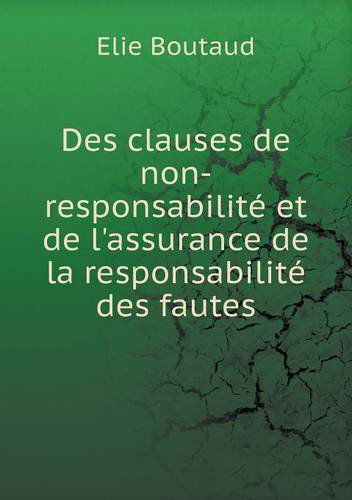 Elie Boutaud

Des clauses de non-responsabilité et de l'assurance de la responsabilité des fautes